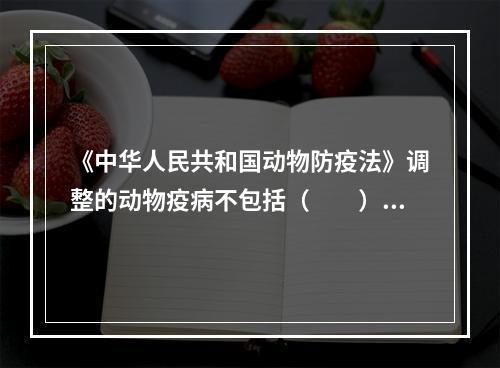 《中华人民共和国动物防疫法》调整的动物疫病不包括（　　）...